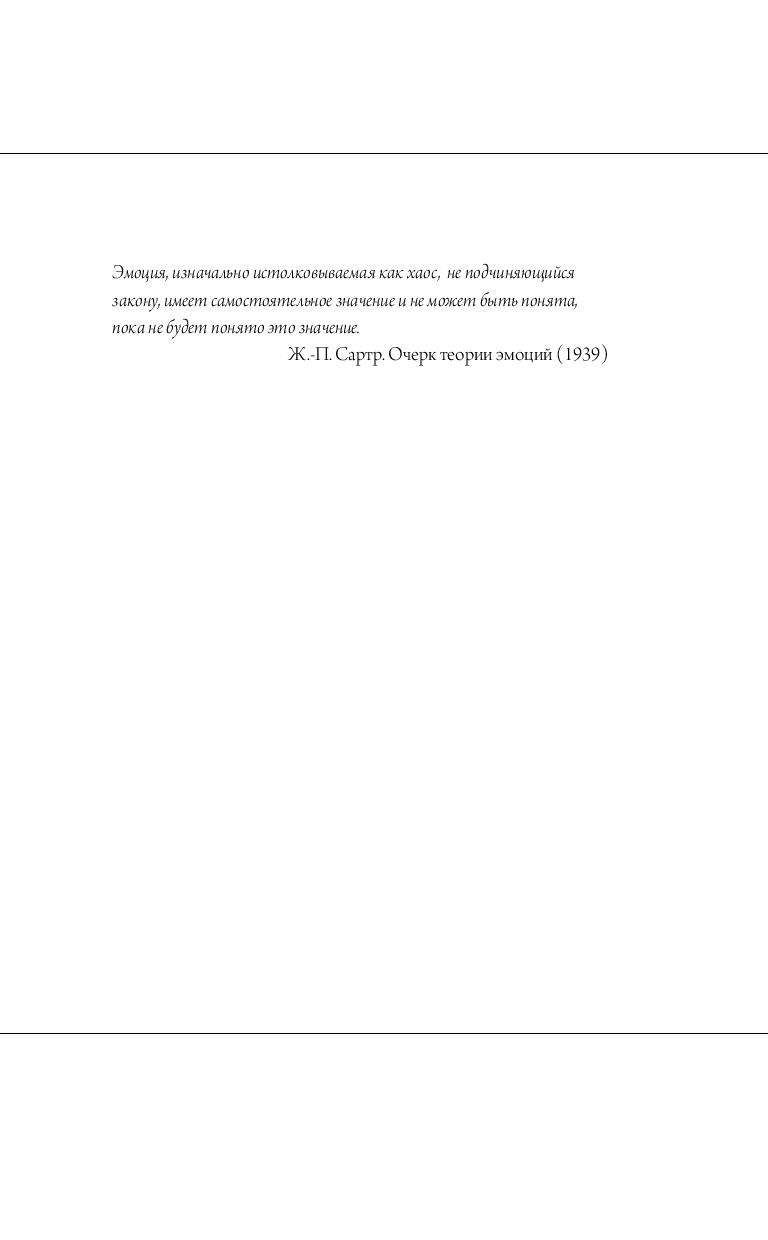 Эмоция, изначально истолковываемая как хаос, не подчиняющийся закону, имеет самостоятельное значение и не может быть понята, пока не будет понято это значение.

Ж.-П. Сартр. Очерк теории эмоций (1939)